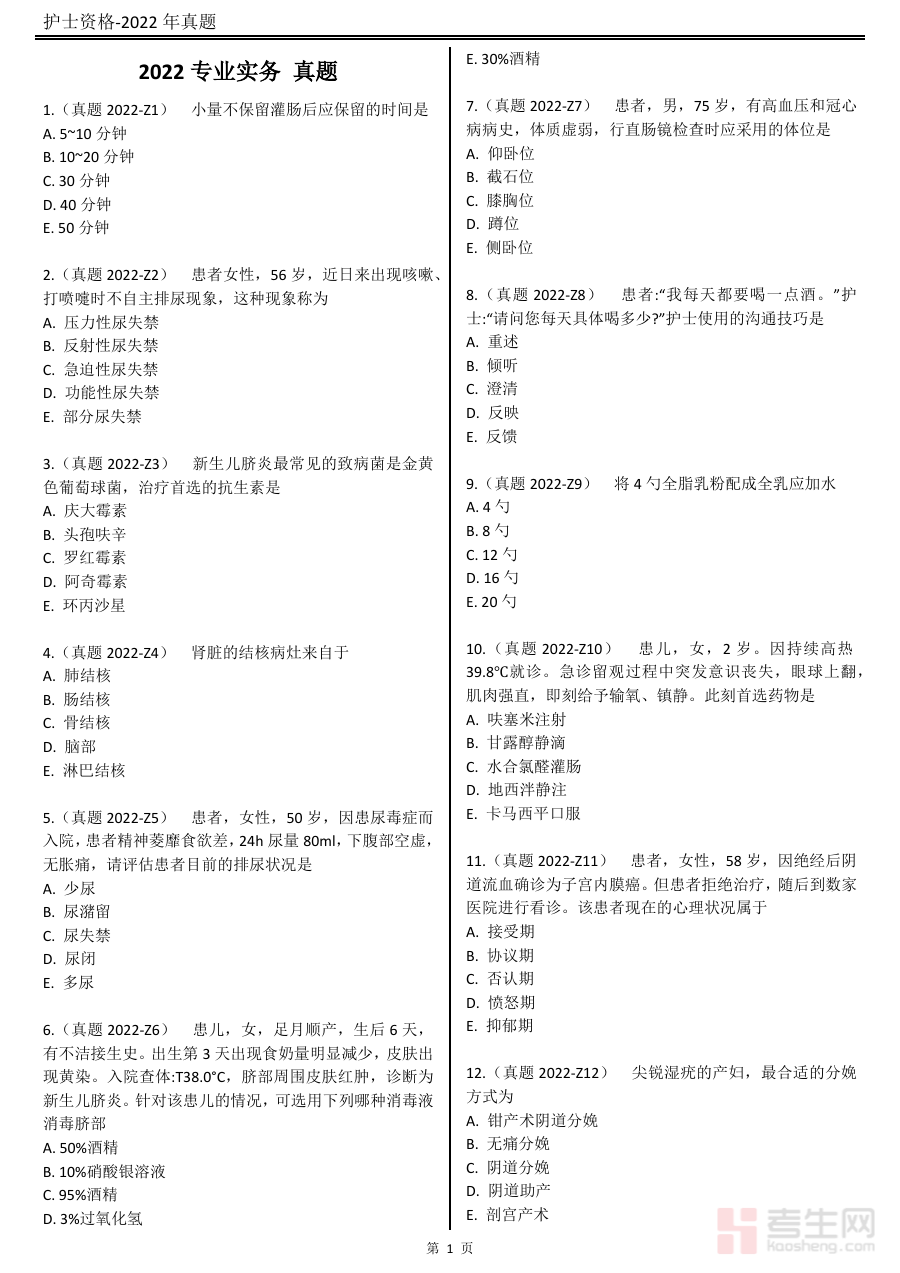 护士资格-2022 年真题

2022 专业实务 真题

1.（真题 2022-Z1） 小量不保留灌肠后应保留的时间是
A. 5~10 分钟
B. 10~20 分钟
C. 30 分钟
D. 40 分钟
E. 50 分钟

2.（真题 2022-Z2） 患者女性，56 岁，近日来出现咳嗽、打喷嚏时不自主排尿现象，这种现象称为
A. 压力性尿失禁
B. 反射性尿失禁
C. 急迫性尿失禁
D. 功能性尿失禁
E. 部分尿失禁

3.（真题 2022-Z3） 新生儿脐炎最常见的致病菌是金黄色葡萄球菌，治疗首选的抗生素是
A. 庆大霉素
B. 头孢呋辛
C. 罗红霉素
D. 阿奇霉素
E. 环丙沙星

4.（真题 2022-Z4） 肾脏的结核病灶来自于
A. 肺结核
B. 肠结核
C. 骨结核
D. 脑部
E. 淋巴结核

5.（真题 2022-Z5） 患者，女性，50 岁，因患尿毒症而入院，患者精神萎靡食欲差，24h 尿量 80ml，下腹部空虚，无胀痛，请评估患者目前的排尿状况是
A. 少尿
B. 尿潴留
C. 尿失禁
D. 尿闭
E. 多尿

6.（真题 2022-Z6） 患儿，女，足月顺产，生后 6 天，有不洁接生史。出生第 3 天出现食奶量明显减少，皮肤出现黄染。入院查体:T38.0°C，脐部周围皮肤红肿，诊断为新生儿脐炎。针对该患儿的情况，可选用下列哪种消毒液消毒脐部
A. 50%酒精
B. 10%硝酸银溶液
C. 95%酒精
D. 3%过氧化氢
E. 30%酒精

7.（真题 2022-Z7） 患者，男，75 岁，有高血压和冠心病病史，体质虚弱，行直肠镜检查时应采用的体位是
A. 仰卧位
B. 截石位
C. 膝胸位
D. 蹲位
E. 侧卧位

8.（真题 2022-Z8） 患者:“我每天都要喝一点酒。”护士:“请问您每天具体喝多少?”护士使用的沟通技巧是
A. 重述
B. 倾听
C. 澄清
D. 反映
E. 反馈

9.（真题 2022-Z9） 将 4 勺全脂乳粉配成全乳应加水
A. 4 勺
B. 8 勺
C. 12 勺
D. 16 勺
E. 20 勺

10.（真题 2022-Z10） 患儿，女，2 岁。因持续高热 39.8°C就诊。急诊留观过程中突发意识丧失，眼球上翻，肌肉强直，即刻给予输氧、镇静。此刻首选药物是
A. 呋塞米注射
B. 甘露醇静滴
C. 水合氯醛灌肠
D. 地西泮静注
E. 卡马西平口服

11.（真题 2022-Z11） 患者，女性，58 岁，因绝经后阴道流血确诊为子宫内膜癌。但患者拒绝治疗，随后到数家医院进行看诊。该患者现在的心理状况属于
A. 接受期
B. 协议期
C. 否认期
D. 愤怒期
E. 抑郁期

12.（真题 2022-Z12） 尖锐湿疣的产妇，最合适的分娩方式为
A. 钳产术阴道分娩
B. 无痛分娩
C. 阴道分娩
D. 阴道助产
E. 剖宫产术

第 1 页

考生网 kaosheng.com